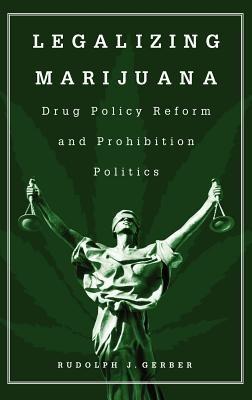 LEGALIZING MARIJUANA

Drug Policy Reform and Prohibition Politics

RUDOLPH J. GERBER